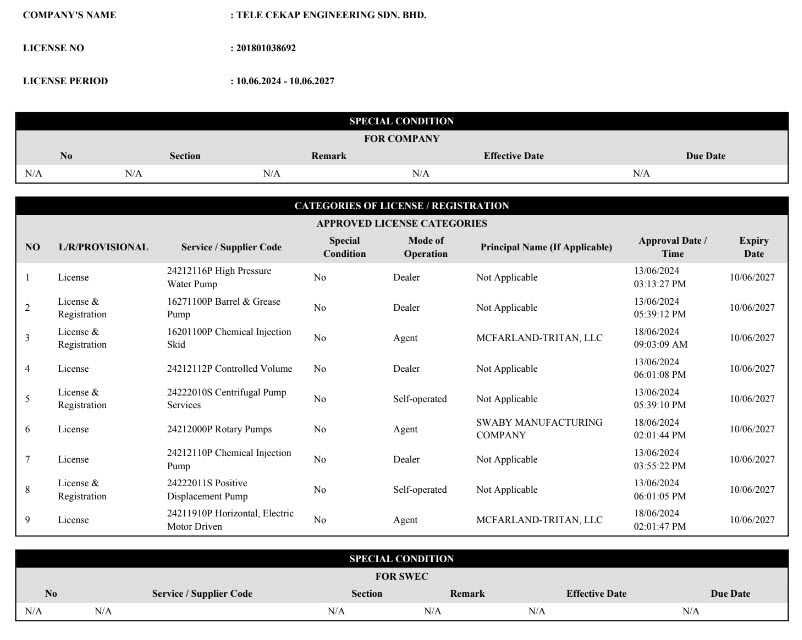 COMPANY'S NAME : TELE CEKAP ENGINEERING SDN. BHD.

LICENSE NO : 201801038692

LICENSE PERIOD : 10.06.2024 - 10.06.2027

SPECIAL CONDITION

FOR COMPANY

| No | Section | Remark | Effective Date | Due Date |
|---|---|---|---|---|
| N/A | N/A | N/A | N/A | N/A |

CATEGORIES OF LICENSE / REGISTRATION

APPROVED LICENSE CATEGORIES

| NO | L/R/PROVISIONAL | Service / Supplier Code | Special Condition | Mode of Operation | Principal Name (If Applicable) | Approval Date / Time | Expiry Date |
|---|---|---|---|---|---|---|---|
| 1 | License | 24212116P High Pressure Water Pump | No | Dealer | Not Applicable | 13/06/2024 03:13:27 PM | 10/06/2027 |
| 2 | License & Registration | 16271100P Barrel & Grease Pump | No | Dealer | Not Applicable | 13/06/2024 05:39:12 PM | 10/06/2027 |
| 3 | License & Registration | 16201100P Chemical Injection Skid | No | Agent | MCFARLAND-TRITAN, LLC | 18/06/2024 09:03:09 AM | 10/06/2027 |
| 4 | License | 24212112P Controlled Volume | No | Dealer | Not Applicable | 13/06/2024 06:01:08 PM | 10/06/2027 |
| 5 | License & Registration | 24222010S Centrifugal Pump Services | No | Self-operated | Not Applicable | 13/06/2024 05:39:10 PM | 10/06/2027 |
| 6 | License | 24212000P Rotary Pumps | No | Agent | SWABY MANUFACTURING COMPANY | 18/06/2024 02:01:44 PM | 10/06/2027 |
| 7 | License | 24212110P Chemical Injection Pump | No | Dealer | Not Applicable | 13/06/2024 03:55:22 PM | 10/06/2027 |
| 8 | License & Registration | 24222011S Positive Displacement Pump | No | Self-operated | Not Applicable | 13/06/2024 06:01:05 PM | 10/06/2027 |
| 9 | License | 24211910P Horizontal, Electric Motor Driven | No | Agent | MCFARLAND-TRITAN, LLC | 18/06/2024 02:01:47 PM | 10/06/2027 |

SPECIAL CONDITION

FOR SWEC

| No | Service / Supplier Code | Section | Remark | Effective Date | Due Date |
|---|---|---|---|---|---|
| N/A | N/A | N/A | N/A | N/A | N/A |